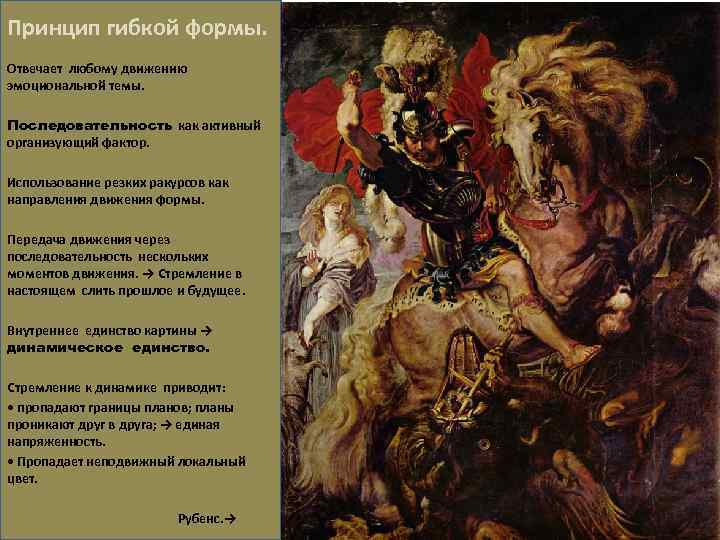 Принцип гибкой формы.

Отвечает любому движению эмоциональной темы.

Последовательность как активный организующий фактор.

Использование резких ракурсов как направления движения формы.

Передача движения через последовательность нескольких моментов движения. → Стремление в настоящем слить прошлое и будущее.

Внутреннее единство картины → динамическое единство.

Стремление к динамике приводит:
• пропадают границы планов; планы проникают друг в друга; → единая напряженность.
• Пропадает неподвижный локальный цвет.

Рубенс.→